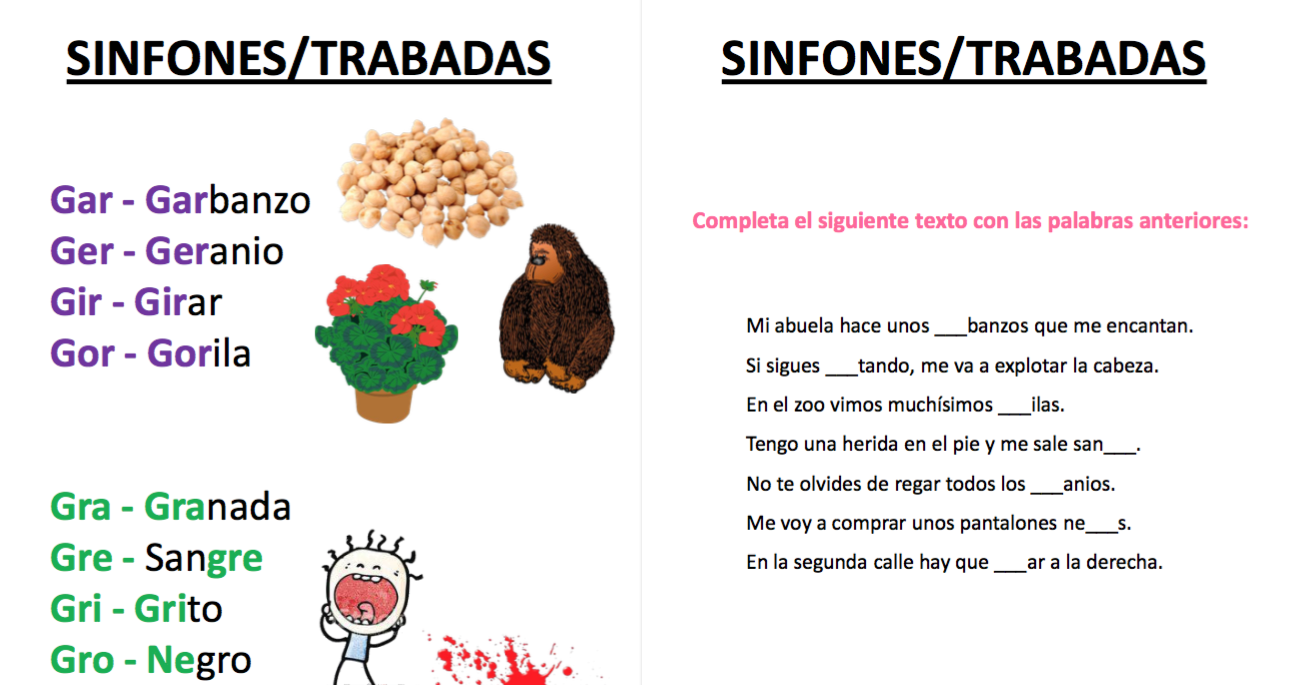 SINFONES/TRABADAS

Gar - Garbanzo
Ger - Geranio
Gir - Girar
Gor - Gorila

Gra - Granada
Gre - Sangre
Gri - Grito
Gro - Negro

SINFONES/TRABADAS

Completa el siguiente texto con las palabras anteriores:

Mi abuela hace unos ___banzos que me encantan.
Si sigues ___tando, me va a explotar la cabeza.
En el zoo vimos muchísimos ___ilas.
Tengo una herida en el pie y me sale san___.
No te olvides de regar todos los ___anios.
Me voy a comprar unos pantalones ne___s.
En la segunda calle hay que ___ar a la derecha.